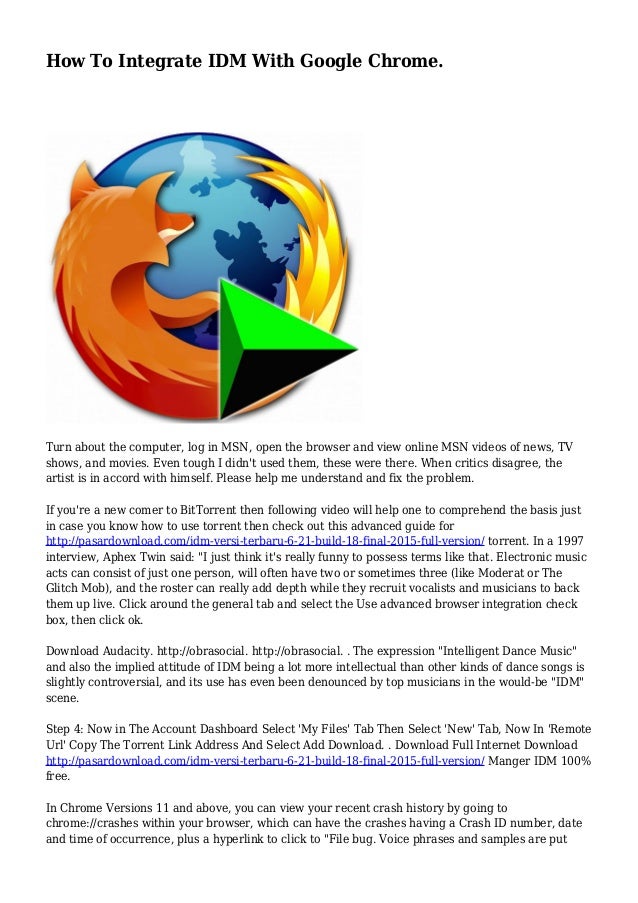 How To Integrate IDM With Google Chrome.

Turn about the computer, log in MSN, open the browser and view online MSN videos of news, TV shows, and movies. Even tough I didn't used them, these were there. When critics disagree, the artist is in accord with himself. Please help me understand and fix the problem.

If you're a new comer to BitTorrent then following video will help one to comprehend the basis just in case you know how to use torrent then check out this advanced guide for http://pasardownload.com/idm-versi-terbaru-6-21-build-18-final-2015-full-version/ torrent. In a 1997 interview, Aphex Twin said: "I just think it's really funny to possess terms like that. Electronic music acts can consist of just one person, will often have two or sometimes three (like Moderat or The Glitch Mob), and the roster can really add depth while they recruit vocalists and musicians to back them up live. Click around the general tab and select the Use advanced browser integration check box, then click ok.

Download Audacity. http://obrasocial. http://obrasocial. . The expression "Intelligent Dance Music" and also the implied attitude of IDM being a lot more intellectual than other kinds of dance songs is slightly controversial, and its use has even been denounced by top musicians in the would-be "IDM" scene.

Step 4: Now in The Account Dashboard Select 'My Files' Tab Then Select 'New' Tab, Now In 'Remote Url' Copy The Torrent Link Address And Select Add Download. . Download Full Internet Download http://pasardownload.com/idm-versi-terbaru-6-21-build-18-final-2015-full-version/ Manger IDM 100% free.

In Chrome Versions 11 and above, you can view your recent crash history by going to chrome://crashes within your browser, which can have the crashes having a Crash ID number, date and time of occurrence, plus a hyperlink to click to "File bug. Voice phrases and samples are put